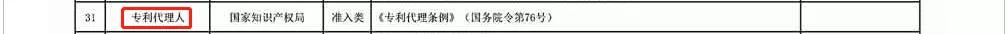 | 31 | 专利代理人 | 国家知识产权局 | 准入类 | 《专利代理条例》（国务院令第76号） |  |